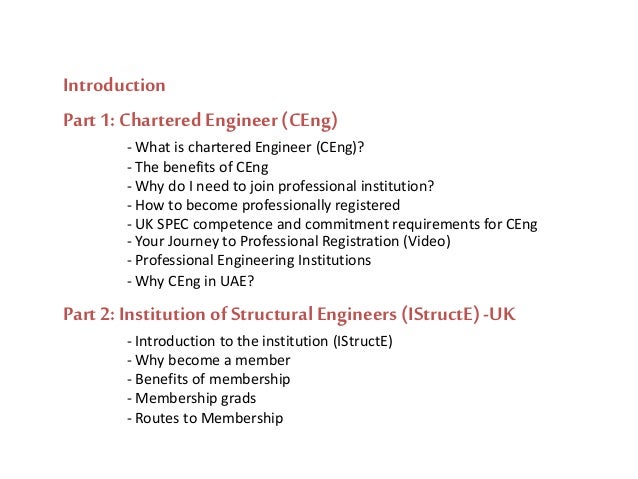 Introduction

Part 1: Chartered Engineer (CEng)

- What is chartered Engineer (CEng)?
- The benefits of CEng
- Why do I need to join professional institution?
- How to become professionally registered
- UK SPEC competence and commitment requirements for CEng
- Your Journey to Professional Registration (Video)
- Professional Engineering Institutions
- Why CEng in UAE?

Part 2: Institution of Structural Engineers (IStructE) -UK

- Introduction to the institution (IStructE)
- Why become a member
- Benefits of membership
- Membership grads
- Routes to Membership